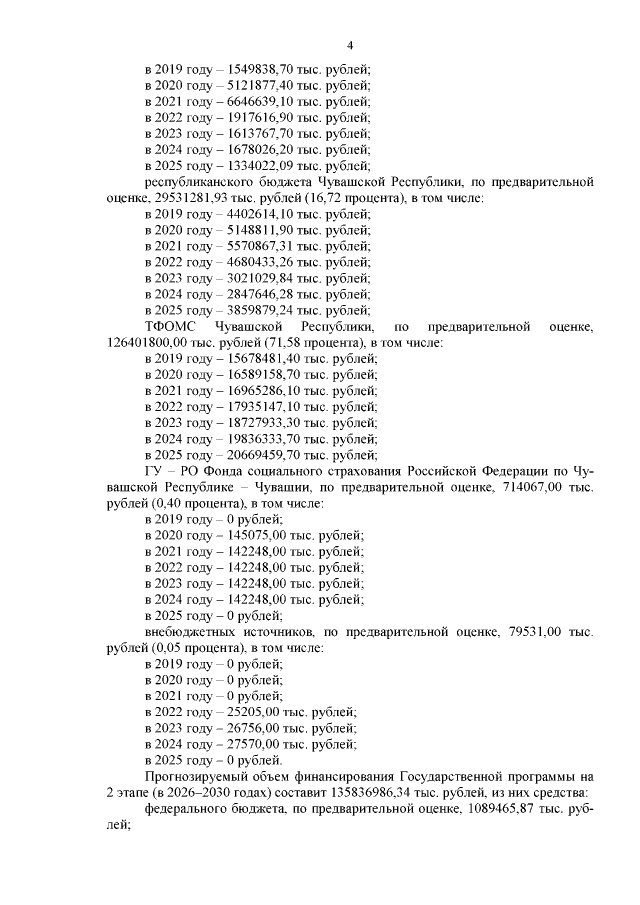 4

в 2019 году – 1549838,70 тыс. рублей;
в 2020 году – 5121877,40 тыс. рублей;
в 2021 году – 6646639,10 тыс. рублей;
в 2022 году – 1917616,90 тыс. рублей;
в 2023 году – 1613767,70 тыс. рублей;
в 2024 году – 1678026,20 тыс. рублей;
в 2025 году – 1334022,09 тыс. рублей;

республиканского бюджета Чувашской Республики, по предварительной оценке, 29531281,93 тыс. рублей (16,72 процента), в том числе:
в 2019 году – 4402614,10 тыс. рублей;
в 2020 году – 5148811,90 тыс. рублей;
в 2021 году – 5570867,31 тыс. рублей;
в 2022 году – 4680433,26 тыс. рублей;
в 2023 году – 3021029,84 тыс. рублей;
в 2024 году – 2847646,28 тыс. рублей;
в 2025 году – 3859879,24 тыс. рублей;

ТФОМС Чувашской Республики, по предварительной оценке, 126401800,00 тыс. рублей (71,58 процента), в том числе:
в 2019 году – 15678481,40 тыс. рублей;
в 2020 году – 16589158,70 тыс. рублей;
в 2021 году – 16965286,10 тыс. рублей;
в 2022 году – 17935147,10 тыс. рублей;
в 2023 году – 18727933,30 тыс. рублей;
в 2024 году – 19836333,70 тыс. рублей;
в 2025 году – 20669459,70 тыс. рублей;

ГУ – РО Фонда социального страхования Российской Федерации по Чувашской Республике – Чувашии, по предварительной оценке, 714067,00 тыс. рублей (0,40 процента), в том числе:
в 2019 году – 0 рублей;
в 2020 году – 145075,00 тыс. рублей;
в 2021 году – 142248,00 тыс. рублей;
в 2022 году – 142248,00 тыс. рублей;
в 2023 году – 142248,00 тыс. рублей;
в 2024 году – 142248,00 тыс. рублей;
в 2025 году – 0 рублей;

внебюджетных источников, по предварительной оценке, 79531,00 тыс. рублей (0,05 процента), в том числе:
в 2019 году – 0 рублей;
в 2020 году – 0 рублей;
в 2021 году – 0 рублей;
в 2022 году – 25205,00 тыс. рублей;
в 2023 году – 26756,00 тыс. рублей;
в 2024 году – 27570,00 тыс. рублей;
в 2025 году – 0 рублей.

Прогнозируемый объем финансирования Государственной программы на 2 этапе (в 2026–2030 годах) составит 135836986,34 тыс. рублей, из них средства:

федерального бюджета, по предварительной оценке, 1089465,87 тыс. рублей;